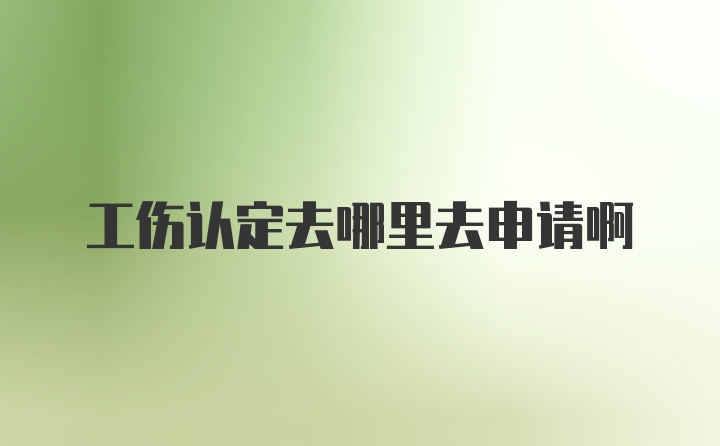 工伤认定去哪里去申请啊